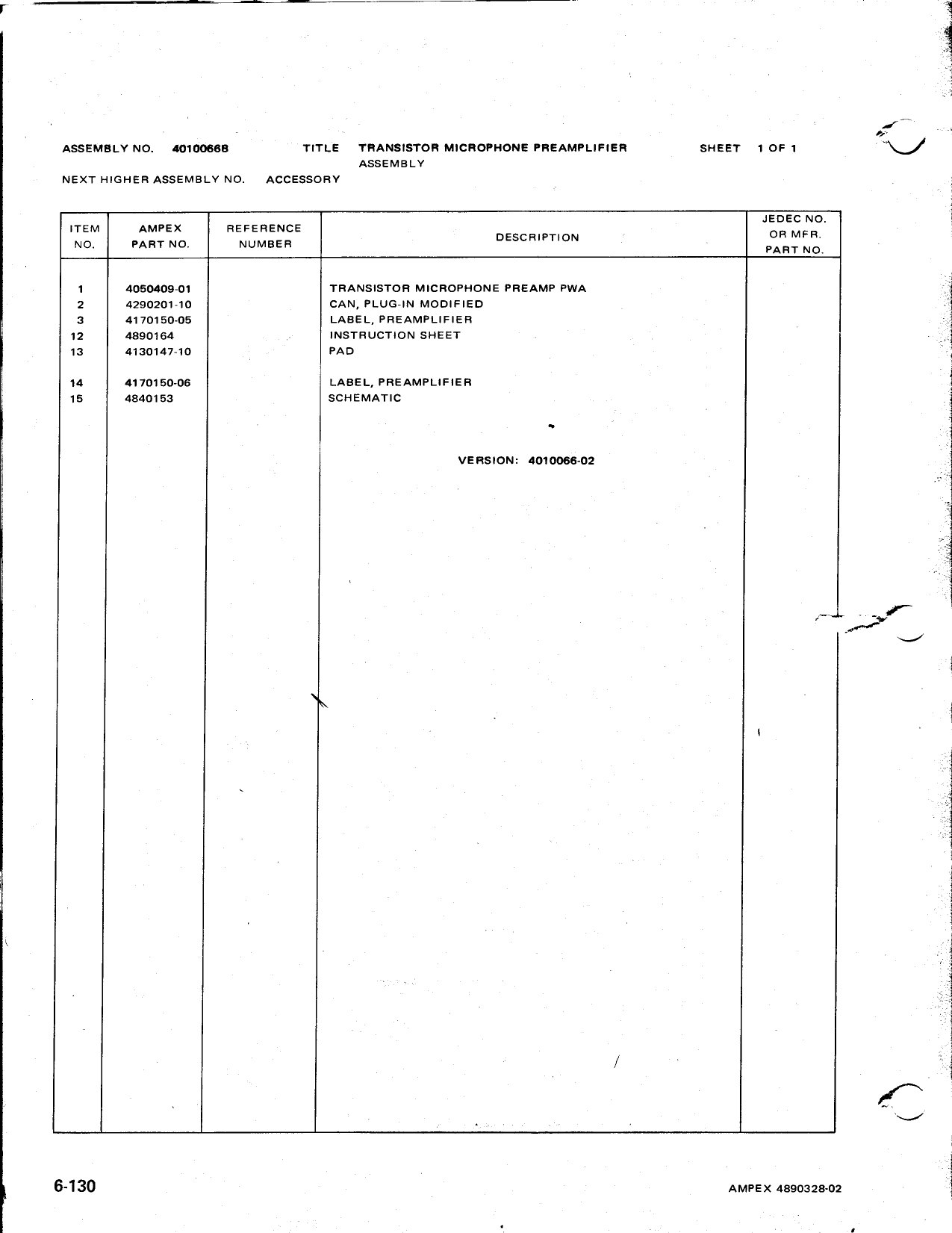 ASSEMBLY NO. 40100668 TITLE TRANSISTOR MICROPHONE PREAMPLIFIER ASSEMBLY SHEET 1 OF 1

NEXT HIGHER ASSEMBLY NO. ACCESSORY

| ITEM NO. | AMPEX PART NO. | REFERENCE NUMBER | DESCRIPTION | JEDEC NO. OR MFR. PART NO. |
|---|---|---|---|---|
| 1 | 4050409-01 | | TRANSISTOR MICROPHONE PREAMP PWA | |
| 2 | 4290201-10 | | CAN, PLUG-IN MODIFIED | |
| 3 | 4170150-05 | | LABEL, PREAMPLIFIER | |
| 12 | 4890164 | | INSTRUCTION SHEET | |
| 13 | 4130147-10 | | PAD | |
| 14 | 4170150-06 | | LABEL, PREAMPLIFIER | |
| 15 | 4840153 | | SCHEMATIC | |
| | | | VERSION: 4010066-02 | |

6-130

AMPEX 4890328-02